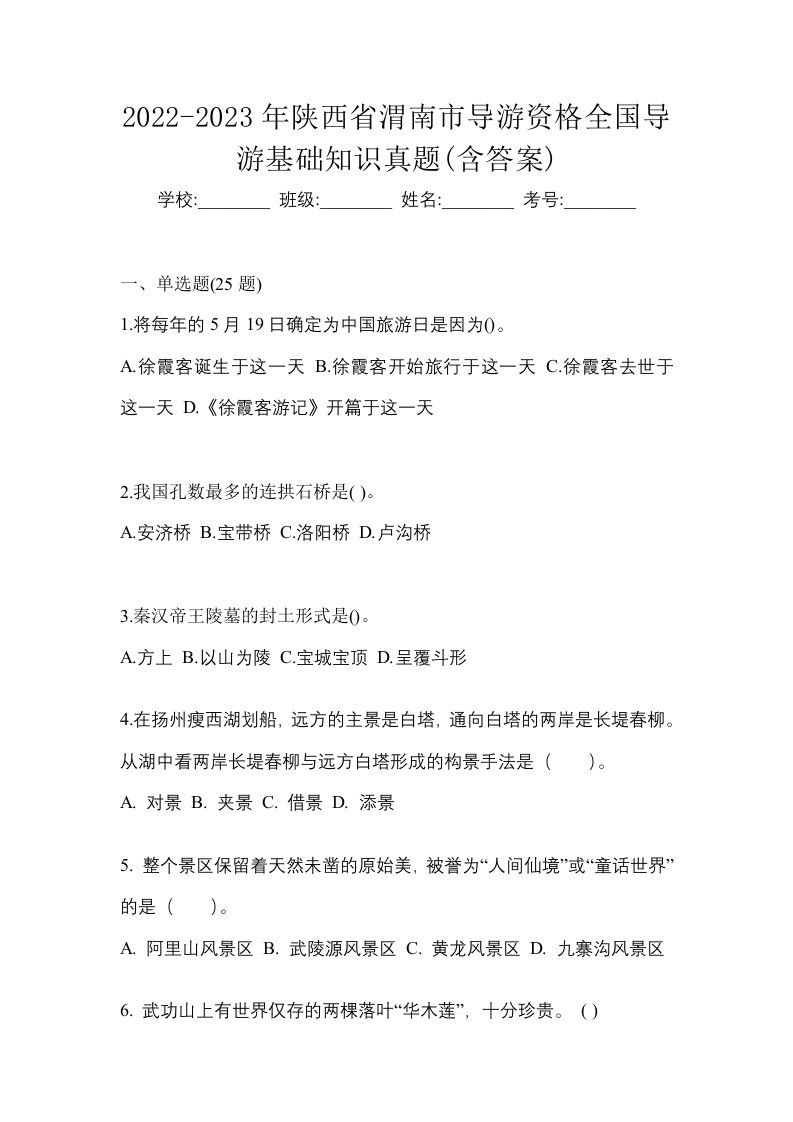 2022-2023年陕西省渭南市导游资格全国导游基础知识真题(含答案)

学校:________ 班级:________ 姓名:________ 考号:________

一、单选题(25 题)

1.将每年的 5 月 19 日确定为中国旅游日是因为()。

A.徐霞客诞生于这一天 B.徐霞客开始旅行于这一天 C.徐霞客去世于这一天 D.《徐霞客游记》开篇于这一天

2.我国孔数最多的连拱石桥是( )。

A.安济桥 B.宝带桥 C.洛阳桥 D.卢沟桥

3.秦汉帝王陵墓的封土形式是()。

A.方上 B.以山为陵 C.宝城宝顶 D.呈覆斗形

4.在扬州瘦西湖划船，远方的主景是白塔，通向白塔的两岸是长堤春柳。从湖中看两岸长堤春柳与远方白塔形成的构景手法是（　　）。

A. 对景 B. 夹景 C. 借景 D. 添景

5. 整个景区保留着天然未凿的原始美，被誉为“人间仙境”或“童话世界”的是（　　）。

A. 阿里山风景区 B. 武陵源风景区 C. 黄龙风景区 D. 九寨沟风景区

6. 武功山上有世界仅存的两棵落叶“华木莲”，十分珍贵。 ( )